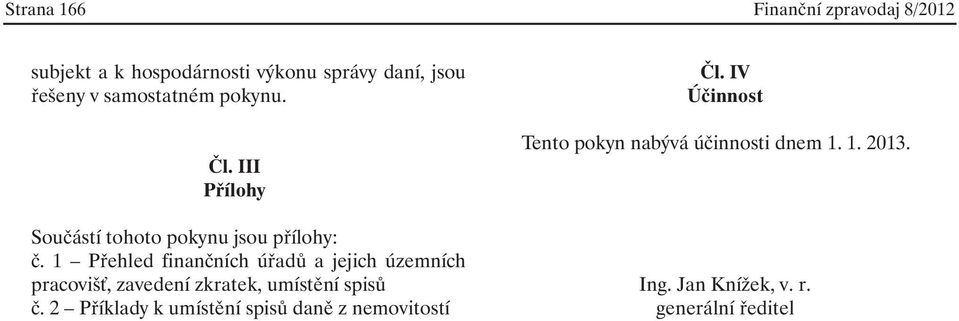 Strana 166

Finanční zpravodaj 8/2012

subjekt a k hospodárnosti výkonu správy daní, jsou řešeny v samostatném pokynu.

Čl. III
Přílohy

Součástí tohoto pokynu jsou přílohy:
č. 1 – Přehled finančních úřadů a jejich územních pracovišť, zavedení zkratek, umístění spisů
č. 2 – Příklady k umístění spisů daně z nemovitostí

Čl. IV
Účinnost

Tento pokyn nabývá účinnosti dnem 1. 1. 2013.

Ing. Jan Knížek, v. r.
generální ředitel